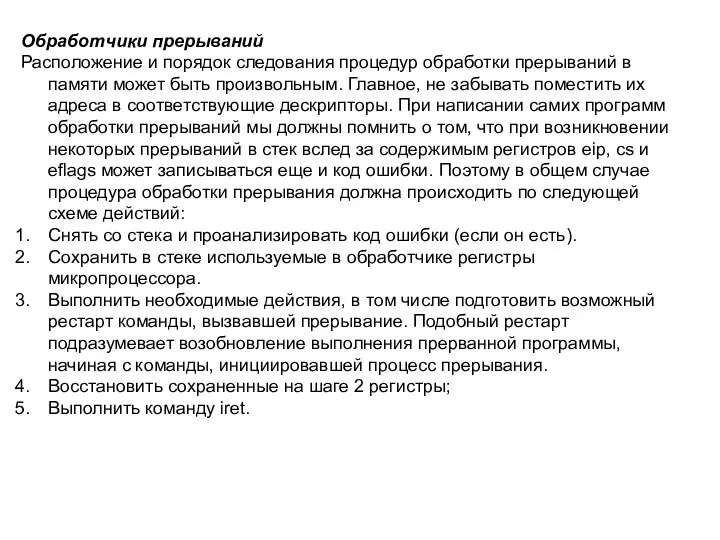 Обработчики прерываний
Расположение и порядок следования процедур обработки прерываний в памяти может быть произвольным. Главное, не забывать поместить их адреса в соответствующие дескрипторы. При написании самих программ обработки прерываний мы должны помнить о том, что при возникновении некоторых прерываний в стек вслед за содержимым регистров eip, cs и eflags может записываться еще и код ошибки. Поэтому в общем случае процедура обработки прерывания должна происходить по следующей схеме действий:
1. Снять со стека и проанализировать код ошибки (если он есть).
2. Сохранить в стеке используемые в обработчике регистры микропроцессора.
3. Выполнить необходимые действия, в том числе подготовить возможный рестарт команды, вызвавшей прерывание. Подобный рестарт подразумевает возобновление выполнения прерванной программы, начиная с команды, инициировавшей процесс прерывания.
4. Восстановить сохраненные на шаге 2 регистры;
5. Выполнить команду iret.